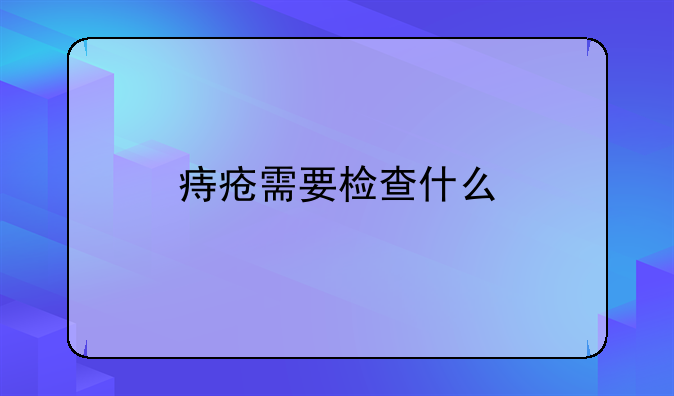 痔疮需要检查什么